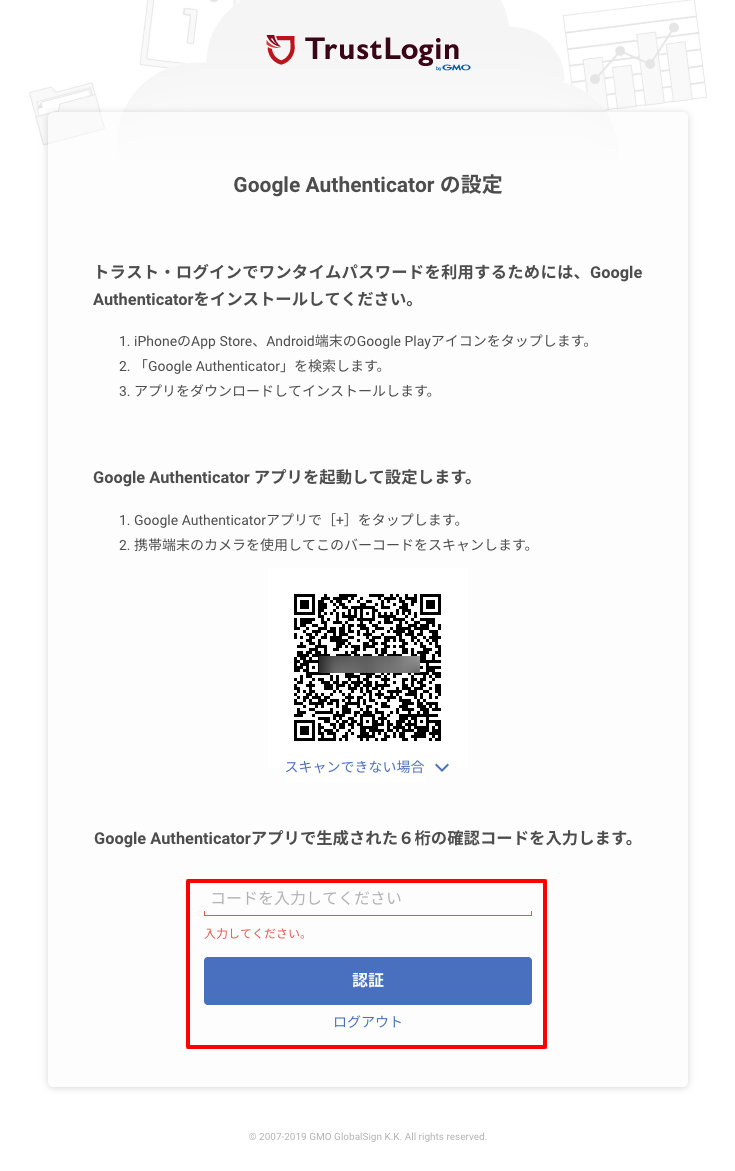 TrustLogin by GMO

Google Authenticator の設定

トラスト・ログインでワンタイムパスワードを利用するためには、Google Authenticatorをインストールしてください。

1. iPhoneのApp Store、Android端末のGoogle Playアイコンをタップします。
2. 「Google Authenticator」を検索します。
3. アプリをダウンロードしてインストールします。

Google Authenticator アプリを起動して設定します。

1. Google Authenticatorアプリで［+］をタップします。
2. 携帯端末のカメラを使用してこのバーコードをスキャンします。

スキャンできない場合

Google Authenticatorアプリで生成された６桁の確認コードを入力します。

コードを入力してください

入力してください。

認証

ログアウト

© 2007-2019 GMO GlobalSign K.K. All rights reserved.